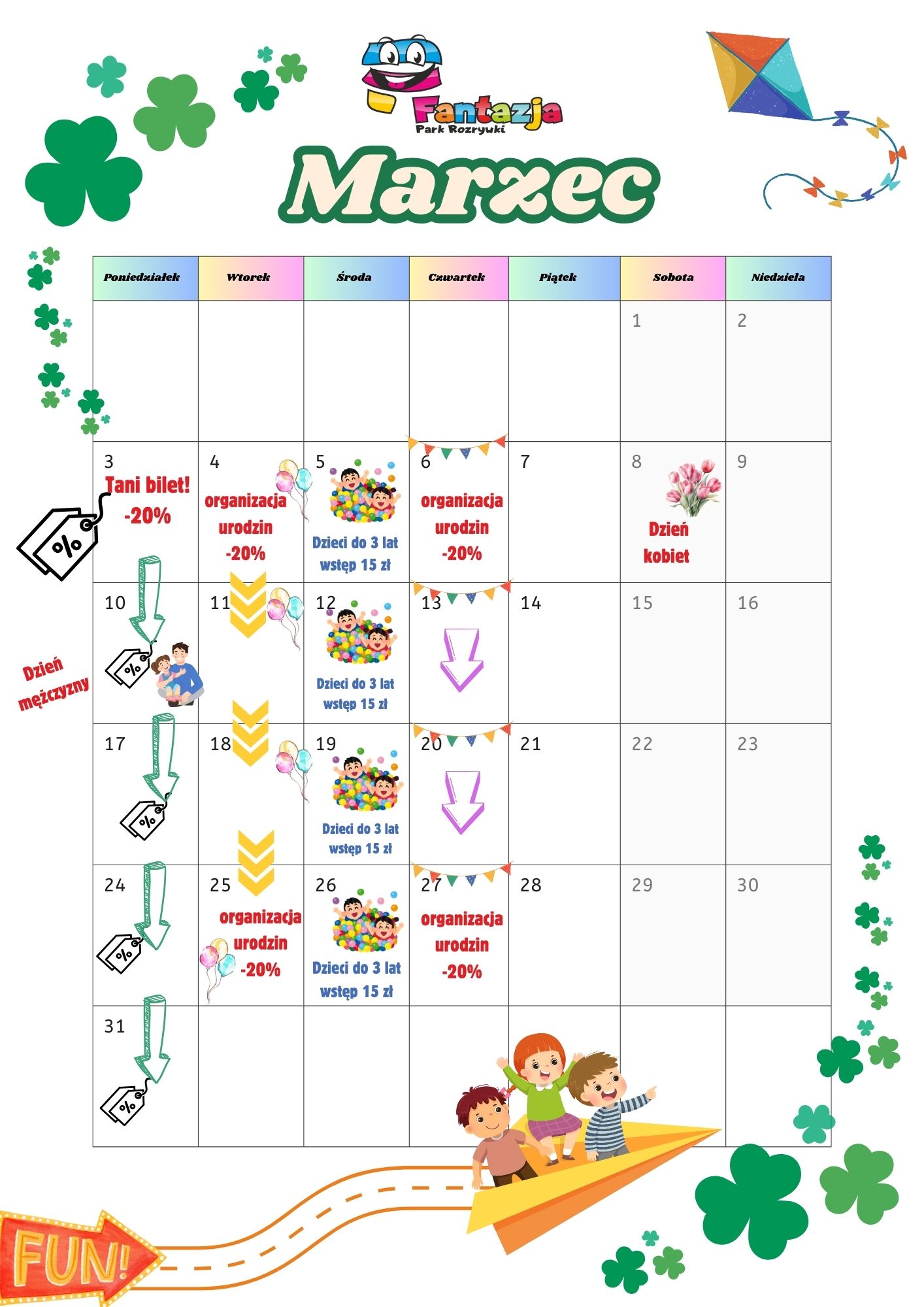 Fantazja
Park Rozrywki

Marzec

| Poniedziałek | Wtorek | Środa | Czwartek | Piątek | Sobota | Niedziela |
|---|---|---|---|---|---|---|
| | | | | | 1 | 2 |
| 3 Tani bilet! -20% % | 4 organizacja urodzin -20% | 5 Dzieci do 3 lat wstęp 15 zł | 6 organizacja urodzin -20% | 7 | 8 Dzień kobiet | 9 |
| 10 % | 11 | 12 Dzieci do 3 lat wstęp 15 zł | 13 | 14 | 15 | 16 |
| 17 % | 18 | 19 Dzieci do 3 lat wstęp 15 zł | 20 | 21 | 22 | 23 |
| 24 % | 25 organizacja urodzin -20% | 26 Dzieci do 3 lat wstęp 15 zł | 27 organizacja urodzin -20% | 28 | 29 | 30 |
| 31 % | | | | | | |

Dzień mężczyzny

FUN!